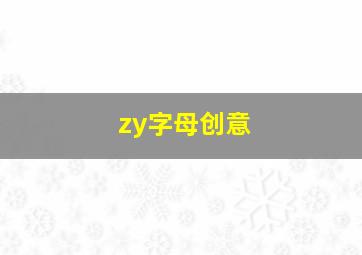 zy字母创意